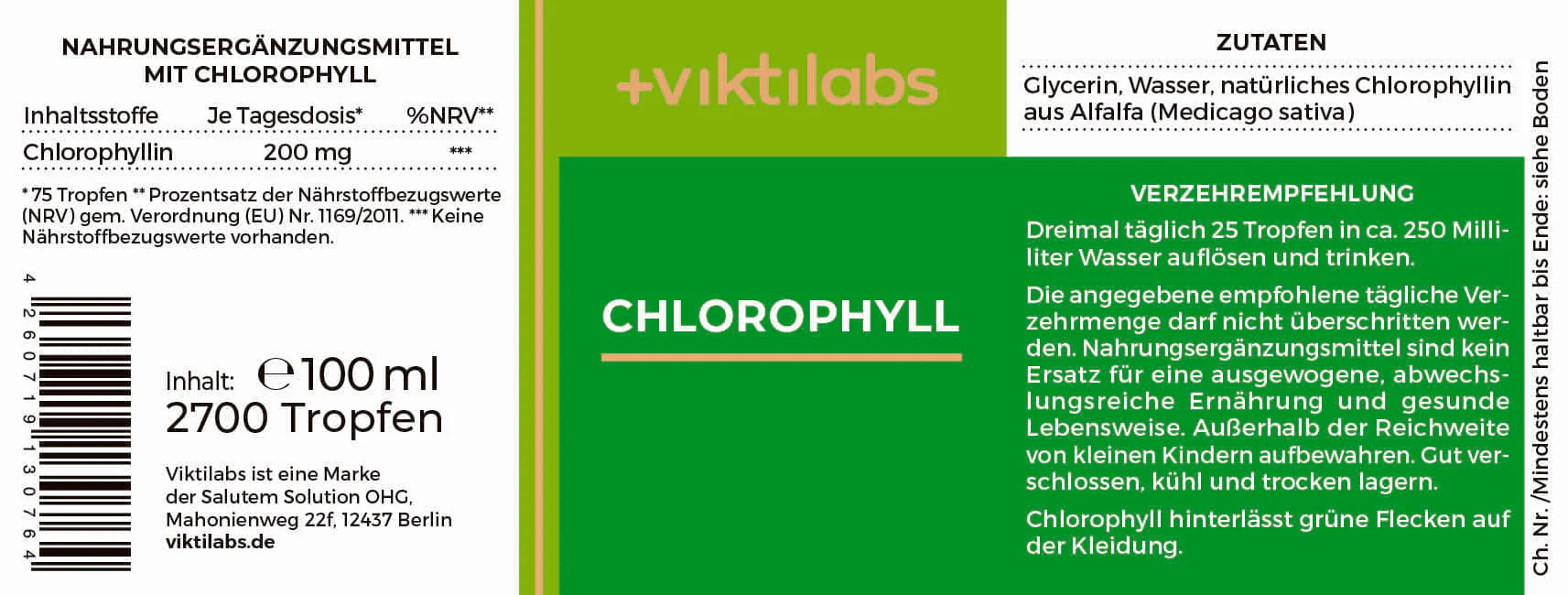 NAHRUNGSERGÄNZUNGSMITTEL MIT CHLOROPHYLL

| Inhaltsstoffe | Je Tagesdosis* | %NRV** |
|---|---|---|
| Chlorophyllin | 200 mg | *** |

* 75 Tropfen ** Prozentsatz der Nährstoffbezugswerte (NRV) gem. Verordnung (EU) Nr. 1169/2011. *** Keine Nährstoffbezugswerte vorhanden.

4 260719 130764

Inhalt: ℮ 100 ml
2700 Tropfen

Viktilabs ist eine Marke der Salutem Solution OHG, Mahonienweg 22f, 12437 Berlin
viktilabs.de

+viktilabs

CHLOROPHYLL

ZUTATEN

Glycerin, Wasser, natürliches Chlorophyllin aus Alfalfa (Medicago sativa)

VERZEHREMPFEHLUNG

Dreimal täglich 25 Tropfen in ca. 250 Milliliter Wasser auflösen und trinken.

Die angegebene empfohlene tägliche Verzehrmenge darf nicht überschritten werden. Nahrungsergänzungsmittel sind kein Ersatz für eine ausgewogene, abwechslungsreiche Ernährung und gesunde Lebensweise. Außerhalb der Reichweite von kleinen Kindern aufbewahren. Gut verschlossen, kühl und trocken lagern.

Chlorophyll hinterlässt grüne Flecken auf der Kleidung.

Ch. Nr. /Mindestens haltbar bis Ende: siehe Boden